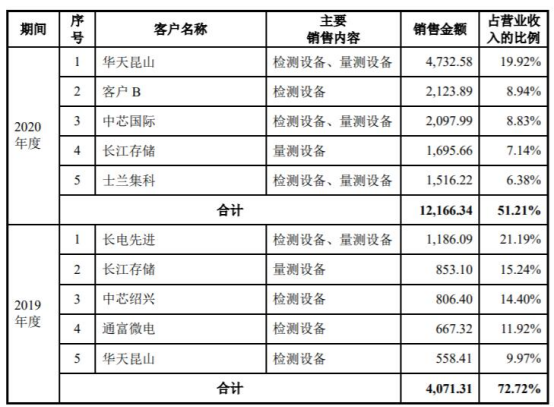 | 期间 | 序号 | 客户名称 | 主要销售内容 | 销售金额 | 占营业收入的比例 |
|---|---|---|---|---|---|
| 2020年度 | 1 | 华天昆山 | 检测设备、量测设备 | 4,732.58 | 19.92% |
| | 2 | 客户B | 检测设备 | 2,123.89 | 8.94% |
| | 3 | 中芯国际 | 检测设备、量测设备 | 2,097.99 | 8.83% |
| | 4 | 长江存储 | 量测设备 | 1,695.66 | 7.14% |
| | 5 | 士兰集科 | 检测设备、量测设备 | 1,516.22 | 6.38% |
| | 合计 | | | 12,166.34 | 51.21% |
| 2019年度 | 1 | 长电先进 | 检测设备、量测设备 | 1,186.09 | 21.19% |
| | 2 | 长江存储 | 量测设备 | 853.10 | 15.24% |
| | 3 | 中芯绍兴 | 检测设备 | 806.40 | 14.40% |
| | 4 | 通富微电 | 检测设备 | 667.32 | 11.92% |
| | 5 | 华天昆山 | 检测设备 | 558.41 | 9.97% |
| | 合计 | | | 4,071.31 | 72.72% |